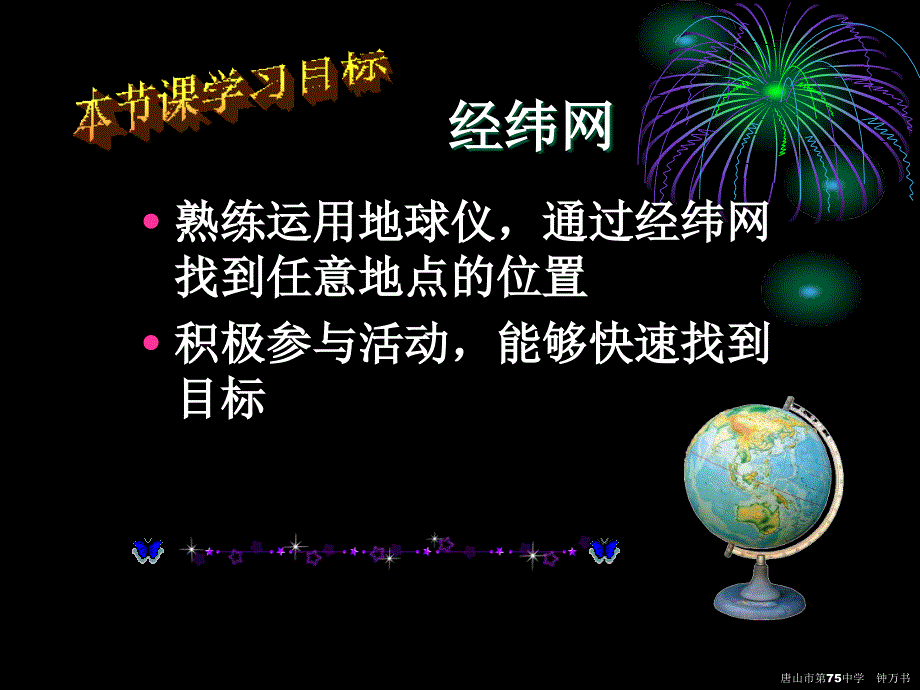 本节课学习目标

经纬网

• 熟练运用地球仪，通过经纬网找到任意地点的位置

• 积极参与活动，能够快速找到目标

唐山市第75中学　钟万书